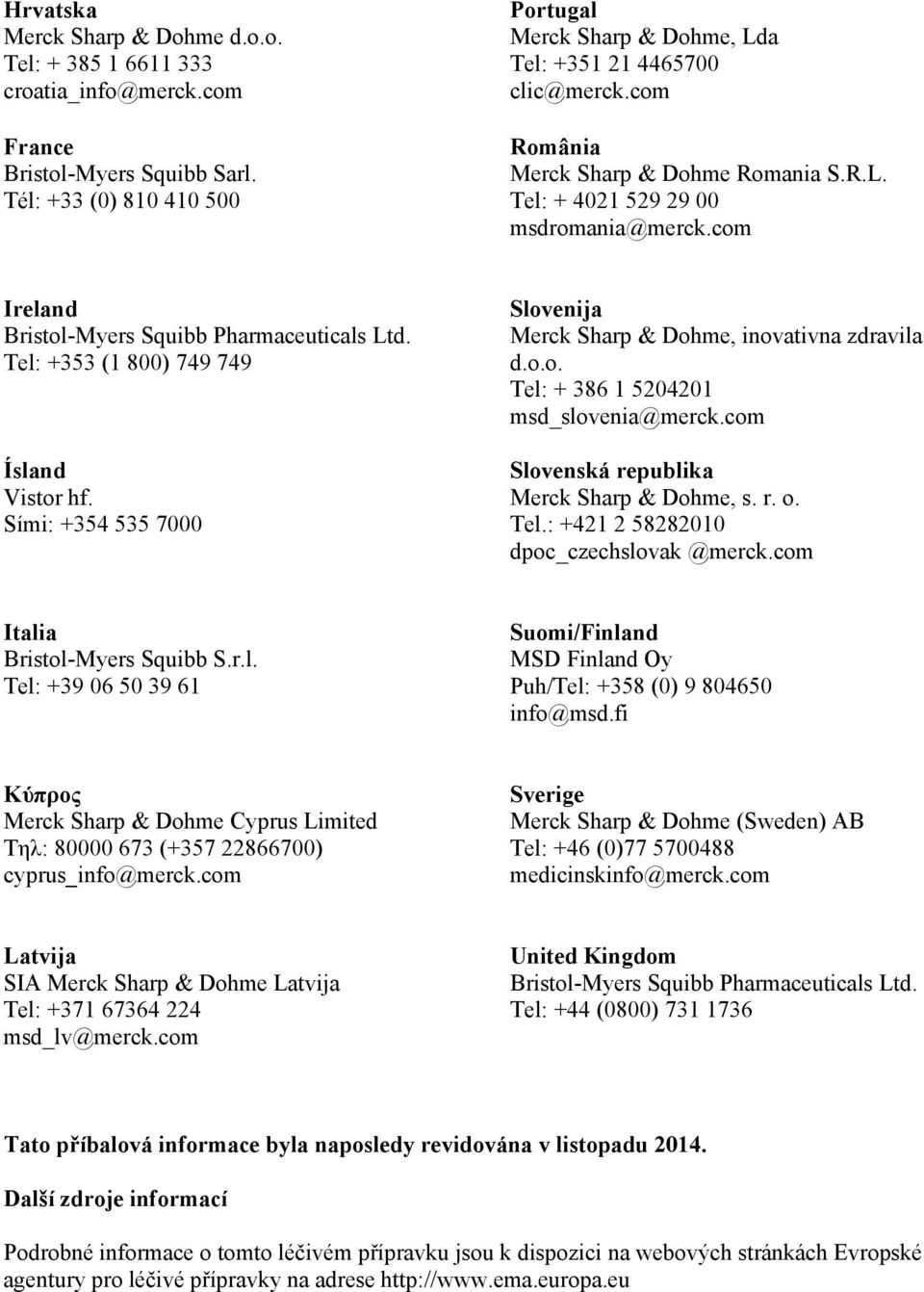 Hrvatska
Merck Sharp & Dohme d.o.o.
Tel: + 385 1 6611 333
croatia_info@merck.com

France
Bristol-Myers Squibb Sarl.
Tél: +33 (0) 810 410 500

Ireland
Bristol-Myers Squibb Pharmaceuticals Ltd.
Tel: +353 (1 800) 749 749

Ísland
Vistor hf.
Sími: +354 535 7000

Italia
Bristol-Myers Squibb S.r.l.
Tel: +39 06 50 39 61

Κύπρος
Merck Sharp & Dohme Cyprus Limited
Τηλ: 80000 673 (+357 22866700)
cyprus_info@merck.com

Latvija
SIA Merck Sharp & Dohme Latvija
Tel: +371 67364 224
msd_lv@merck.com

Portugal
Merck Sharp & Dohme, Lda
Tel: +351 21 4465700
clic@merck.com

România
Merck Sharp & Dohme Romania S.R.L.
Tel: + 4021 529 29 00
msdromania@merck.com

Slovenija
Merck Sharp & Dohme, inovativna zdravila d.o.o.
Tel: + 386 1 5204201
msd_slovenia@merck.com

Slovenská republika
Merck Sharp & Dohme, s. r. o.
Tel.: +421 2 58282010
dpoc_czechslovak @merck.com

Suomi/Finland
MSD Finland Oy
Puh/Tel: +358 (0) 9 804650
info@msd.fi

Sverige
Merck Sharp & Dohme (Sweden) AB
Tel: +46 (0)77 5700488
medicinskinfo@merck.com

United Kingdom
Bristol-Myers Squibb Pharmaceuticals Ltd.
Tel: +44 (0800) 731 1736

Tato příbalová informace byla naposledy revidována v listopadu 2014.

Další zdroje informací

Podrobné informace o tomto léčivém přípravku jsou k dispozici na webových stránkách Evropské agentury pro léčivé přípravky na adrese http://www.ema.europa.eu